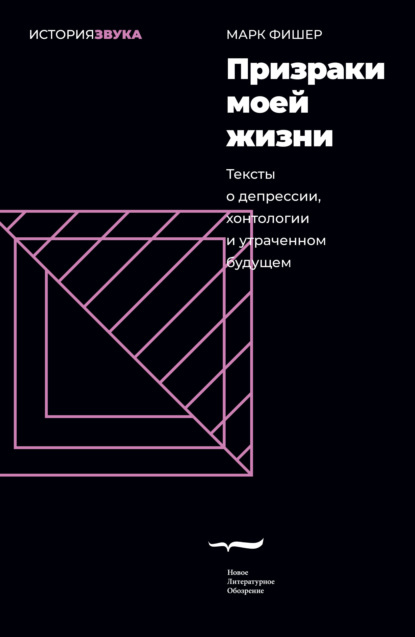 ИСТОРИЯЗВУКА

МАРК ФИШЕР

Призраки моей жизни

Тексты о депрессии, хонтологии и утраченном будущем

Новое
Литературное
Обозрение